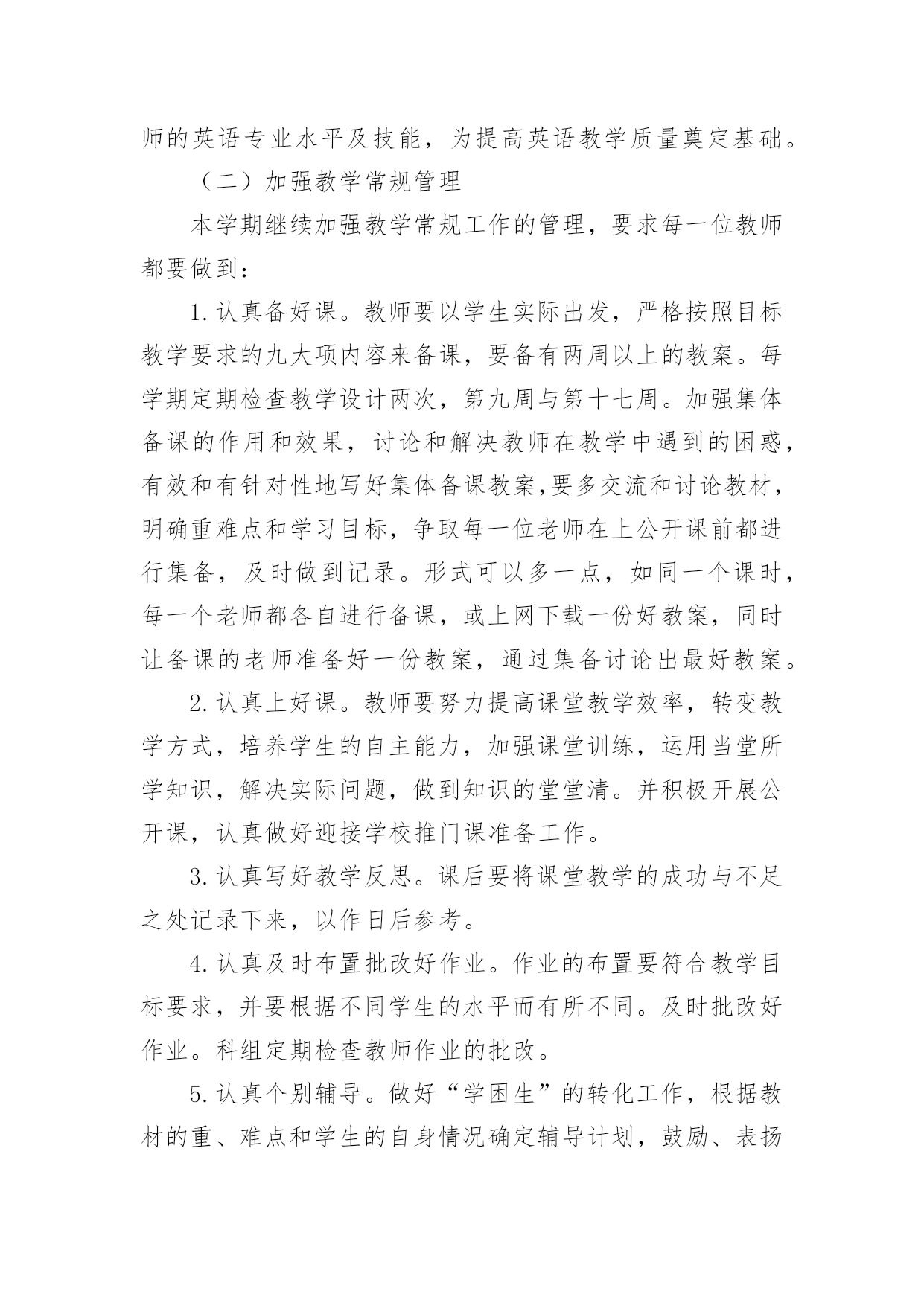 师的英语专业水平及技能，为提高英语教学质量奠定基础。

（二）加强教学常规管理

本学期继续加强教学常规工作的管理，要求每一位教师都要做到：

1.认真备好课。教师要以学生实际出发，严格按照目标教学要求的九大项内容来备课，要备有两周以上的教案。每学期定期检查教学设计两次，第九周与第十七周。加强集体备课的作用和效果，讨论和解决教师在教学中遇到的困惑，有效和有针对性地写好集体备课教案,要多交流和讨论教材，明确重难点和学习目标，争取每一位老师在上公开课前都进行集备，及时做到记录。形式可以多一点，如同一个课时，每一个老师都各自进行备课，或上网下载一份好教案，同时让备课的老师准备好一份教案，通过集备讨论出最好教案。

2.认真上好课。教师要努力提高课堂教学效率，转变教学方式，培养学生的自主能力，加强课堂训练，运用当堂所学知识，解决实际问题，做到知识的堂堂清。并积极开展公开课，认真做好迎接学校推门课准备工作。

3.认真写好教学反思。课后要将课堂教学的成功与不足之处记录下来，以作日后参考。

4.认真及时布置批改好作业。作业的布置要符合教学目标要求，并要根据不同学生的水平而有所不同。及时批改好作业。科组定期检查教师作业的批改。

5.认真个别辅导。做好“学困生”的转化工作，根据教材的重、难点和学生的自身情况确定辅导计划，鼓励、表扬